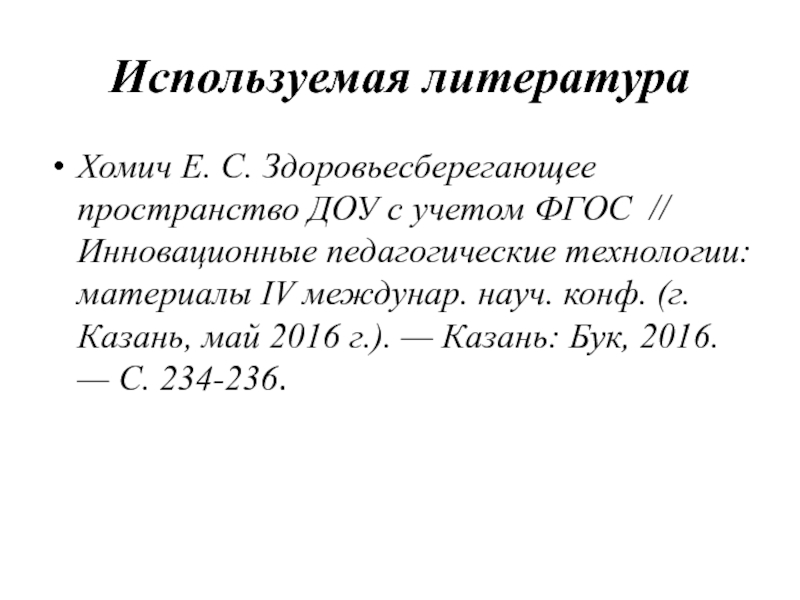 Используемая литература

• Хомич Е. С. Здоровьесберегающее пространство ДОУ с учетом ФГОС // Инновационные педагогические технологии: материалы IV междунар. науч. конф. (г. Казань, май 2016 г.). — Казань: Бук, 2016. — С. 234-236.